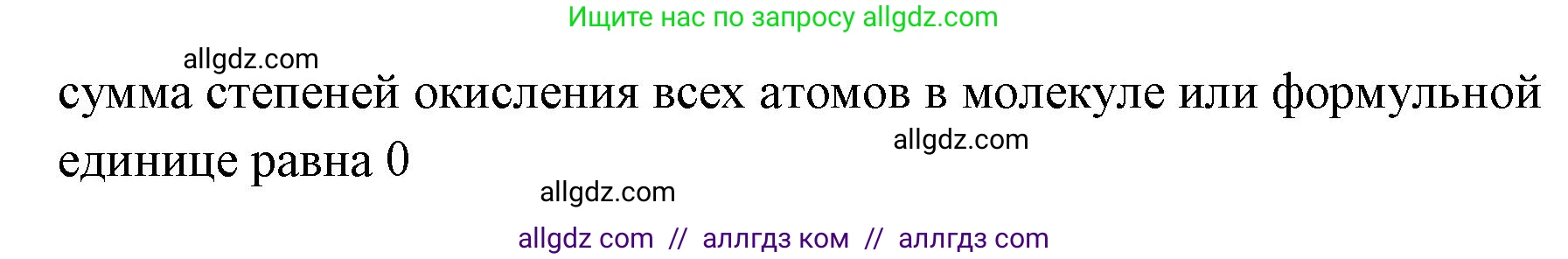 Ищите нас по запросу allgdz.com

allgdz.com

сумма степеней окисления всех атомов в молекуле или формульной единице равна 0

allgdz.com

allgdz.com

allgdz com // аллгдз ком // аллгдз com